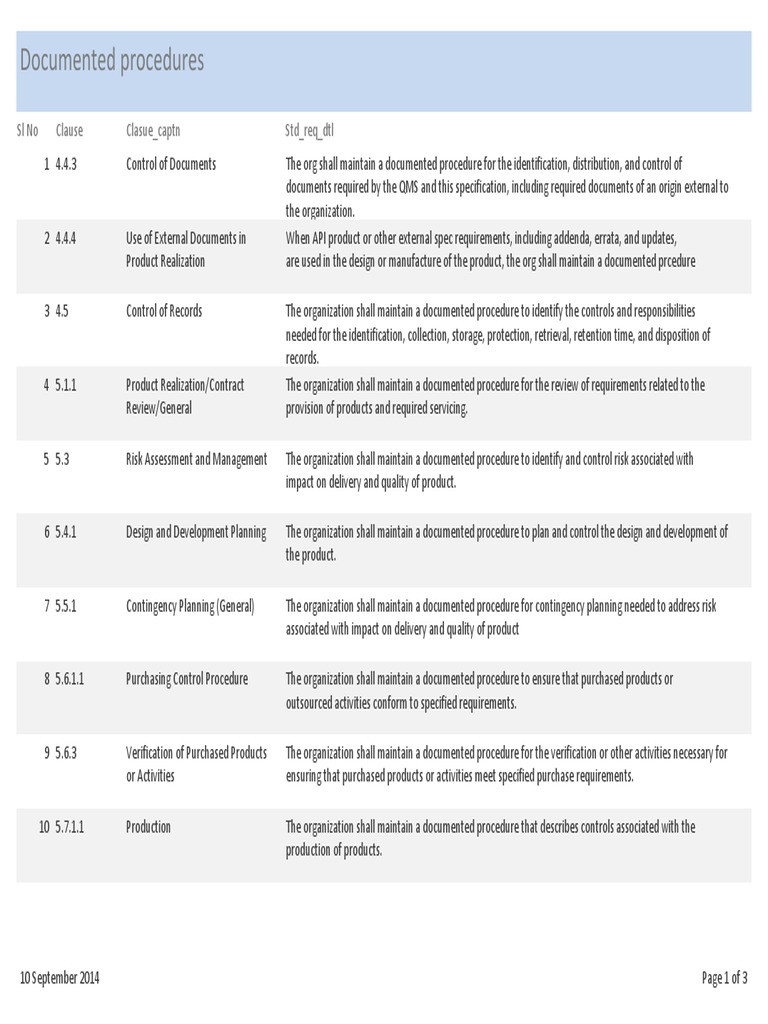 Documented procedures

| Sl No | Clause | Clasue_captn | Std_req_dtl |
|---|---|---|---|
| 1 | 4.4.3 | Control of Documents | The org shall maintain a documented procedure for the identification, distribution, and control of documents required by the QMS and this specification, including required documents of an origin external to the organization. |
| 2 | 4.4.4 | Use of External Documents in Product Realization | When API product or other external spec requirements, including addenda, errata, and updates, are used in the design or manufacture of the product, the org shall maintain a documented prcedure |
| 3 | 4.5 | Control of Records | The organization shall maintain a documented procedure to identify the controls and responsibilities needed for the identification, collection, storage, protection, retrieval, retention time, and disposition of records. |
| 4 | 5.1.1 | Product Realization/Contract Review/General | The organization shall maintain a documented procedure for the review of requirements related to the provision of products and required servicing. |
| 5 | 5.3 | Risk Assessment and Management | The organization shall maintain a documented procedure to identify and control risk associated with impact on delivery and quality of product. |
| 6 | 5.4.1 | Design and Development Planning | The organization shall maintain a documented procedure to plan and control the design and development of the product. |
| 7 | 5.5.1 | Contingency Planning (General) | The organization shall maintain a documented procedure for contingency planning needed to address risk associated with impact on delivery and quality of product |
| 8 | 5.6.1.1 | Purchasing Control Procedure | The organization shall maintain a documented procedure to ensure that purchased products or outsourced activities conform to specified requirements. |
| 9 | 5.6.3 | Verification of Purchased Products or Activities | The organization shall maintain a documented procedure for the verification or other activities necessary for ensuring that purchased products or activities meet specified purchase requirements. |
| 10 | 5.7.1.1 | Production | The organization shall maintain a documented procedure that describes controls associated with the production of products. |

10 September 2014

Page 1 of 3